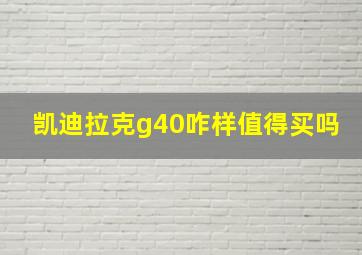 凯迪拉克g40咋样值得买吗